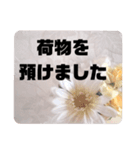 荷物を
預けました